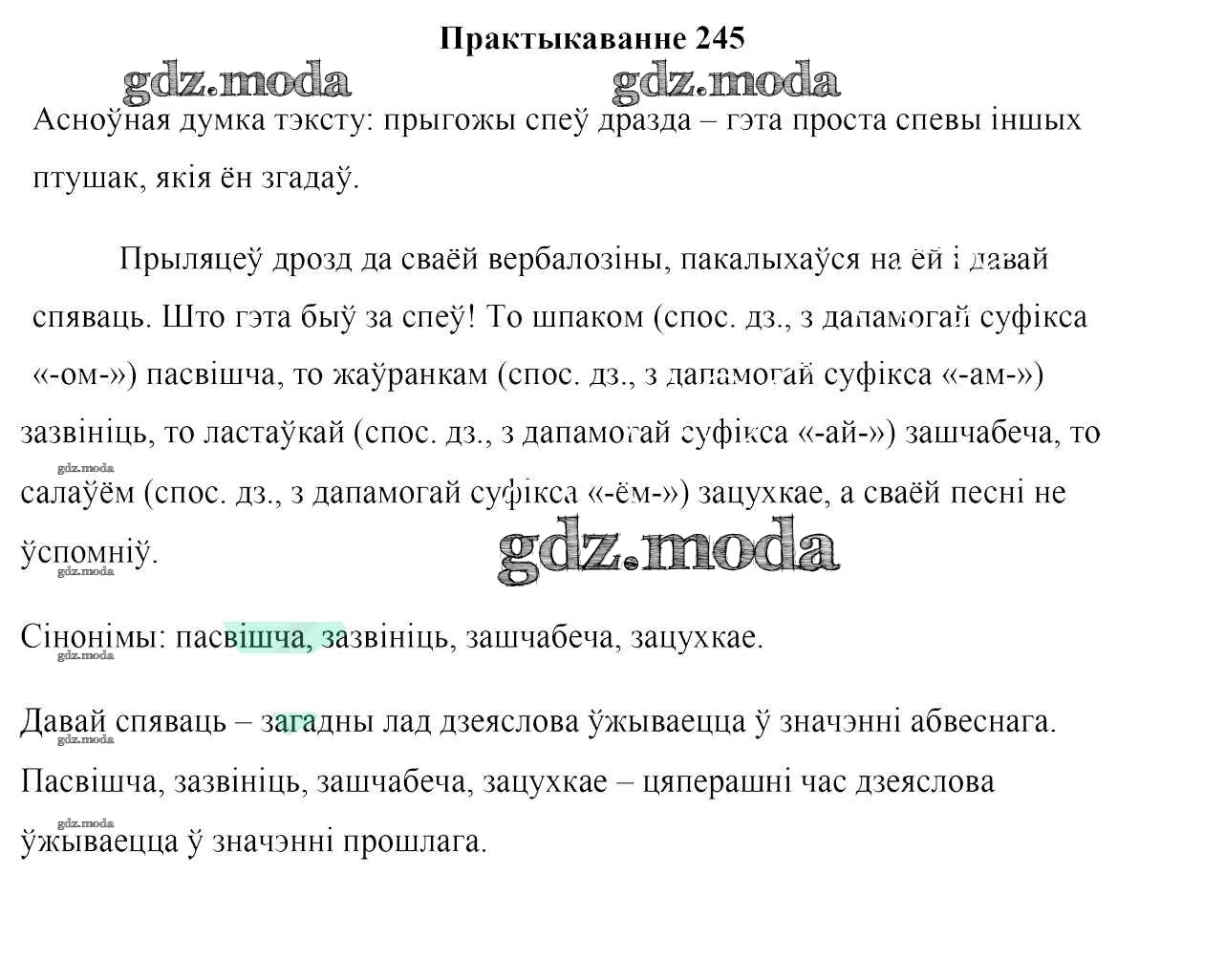 Практыкаванне 245

gdz.moda gdz.moda

Асноўная думка тэксту: прыгожы спеў дразда – гэта проста спевы іншых птушак, якія ён згадаў.

Прыляцеў дрозд да сваёй вербалозіны, пакалыхаўся на ёй і давай спяваць. Што гэта быў за спеў! То шпаком (спос. дз., з дапамогай суфікса «-ом-») пасвішча, то жаўранкам (спос. дз., з дапамогай суфікса «-ам-») зазвініць, то ластаўкай (спос. дз., з дапамогай суфікса «-ай-») зашчабеча, то салаўём (спос. дз., з дапамогай суфікса «-ём-») зацухкае, а сваёй песні не ўспомніў.

gdz.moda

gdz.moda

gdz.moda

Сінонімы: пасвішча, зазвініць, зашчабеча, зацухкае.

gdz.moda

Давай спяваць – загадны лад дзеяслова ўжываецца ў значэнні абвеснага.

gdz.moda

Пасвішча, зазвініць, зашчабеча, зацухкае – цяперашні час дзеяслова ўжываецца ў значэнні прошлага.

gdz.moda